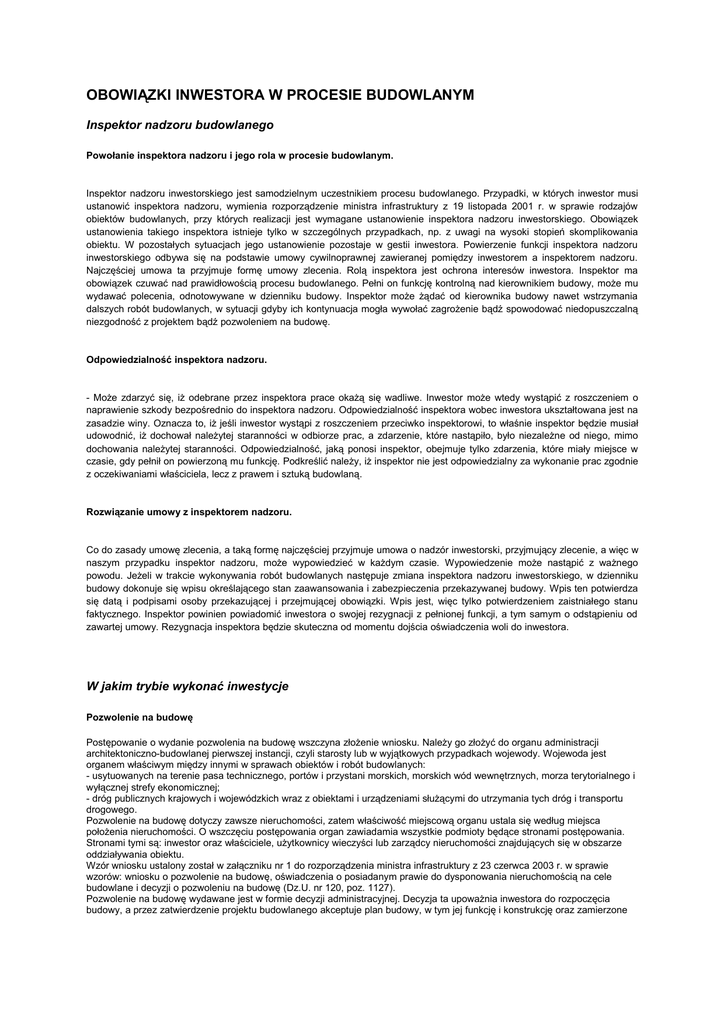 OBOWIĄZKI INWESTORA W PROCESIE BUDOWLANYM

Inspektor nadzoru budowlanego

Powołanie inspektora nadzoru i jego rola w procesie budowlanym.

Inspektor nadzoru inwestorskiego jest samodzielnym uczestnikiem procesu budowlanego. Przypadki, w których inwestor musi ustanowić inspektora nadzoru, wymienia rozporządzenie ministra infrastruktury z 19 listopada 2001 r. w sprawie rodzajów obiektów budowlanych, przy których realizacji jest wymagane ustanowienie inspektora nadzoru inwestorskiego. Obowiązek ustanowienia takiego inspektora istnieje tylko w szczególnych przypadkach, np. z uwagi na wysoki stopień skomplikowania obiektu. W pozostałych sytuacjach jego ustanowienie pozostaje w gestii inwestora. Powierzenie funkcji inspektora nadzoru inwestorskiego odbywa się na podstawie umowy cywilnoprawnej zawieranej pomiędzy inwestorem a inspektorem nadzoru. Najczęściej umowa ta przyjmuje formę umowy zlecenia. Rolą inspektora jest ochrona interesów inwestora. Inspektor ma obowiązek czuwać nad prawidłowością procesu budowlanego. Pełni on funkcję kontrolną nad kierownikiem budowy, może mu wydawać polecenia, odnotowywane w dzienniku budowy. Inspektor może żądać od kierownika budowy nawet wstrzymania dalszych robót budowlanych, w sytuacji gdyby ich kontynuacja mogła wywołać zagrożenie bądź spowodować niedopuszczalną niezgodność z projektem bądź pozwoleniem na budowę.

Odpowiedzialność inspektora nadzoru.

- Może zdarzyć się, iż odebrane przez inspektora prace okażą się wadliwe. Inwestor może wtedy wystąpić z roszczeniem o naprawienie szkody bezpośrednio do inspektora nadzoru. Odpowiedzialność inspektora wobec inwestora ukształtowana jest na zasadzie winy. Oznacza to, iż jeśli inwestor wystąpi z roszczeniem przeciwko inspektorowi, to właśnie inspektor będzie musiał udowodnić, iż dochował należytej staranności w odbiorze prac, a zdarzenie, które nastąpiło, było niezależne od niego, mimo dochowania należytej staranności. Odpowiedzialność, jaką ponosi inspektor, obejmuje tylko zdarzenia, które miały miejsce w czasie, gdy pełnił on powierzoną mu funkcję. Podkreślić należy, iż inspektor nie jest odpowiedzialny za wykonanie prac zgodnie z oczekiwaniami właściciela, lecz z prawem i sztuką budowlaną.

Rozwiązanie umowy z inspektorem nadzoru.

Co do zasady umowę zlecenia, a taką formę najczęściej przyjmuje umowa o nadzór inwestorski, przyjmujący zlecenie, a więc w naszym przypadku inspektor nadzoru, może wypowiedzieć w każdym czasie. Wypowiedzenie może nastąpić z ważnego powodu. Jeżeli w trakcie wykonywania robót budowlanych następuje zmiana inspektora nadzoru inwestorskiego, w dzienniku budowy dokonuje się wpisu określającego stan zaawansowania i zabezpieczenia przekazywanej budowy. Wpis ten potwierdza się datą i podpisami osoby przekazującej i przejmującej obowiązki. Wpis jest, więc tylko potwierdzeniem zaistniałego stanu faktycznego. Inspektor powinien powiadomić inwestora o swojej rezygnacji z pełnionej funkcji, a tym samym o odstąpieniu od zawartej umowy. Rezygnacja inspektora będzie skuteczna od momentu dojścia oświadczenia woli do inwestora.

W jakim trybie wykonać inwestycje

Pozwolenie na budowę

Postępowanie o wydanie pozwolenia na budowę wszczyna złożenie wniosku. Należy go złożyć do organu administracji architektoniczno-budowlanej pierwszej instancji, czyli starosty lub w wyjątkowych przypadkach wojewody. Wojewoda jest organem właściwym między innymi w sprawach obiektów i robót budowlanych:
- usytuowanych na terenie pasa technicznego, portów i przystani morskich, morskich wód wewnętrznych, morza terytorialnego i wyłącznej strefy ekonomicznej;
- dróg publicznych krajowych i wojewódzkich wraz z obiektami i urządzeniami służącymi do utrzymania tych dróg i transportu drogowego.
Pozwolenie na budowę dotyczy zawsze nieruchomości, zatem właściwość miejscową organu ustala się według miejsca położenia nieruchomości. O wszczęciu postępowania organ zawiadamia wszystkie podmioty będące stronami postępowania. Stronami tymi są: inwestor oraz właściciele, użytkownicy wieczyści lub zarządcy nieruchomości znajdujących się w obszarze oddziaływania obiektu.
Wzór wniosku ustalony został w załączniku nr 1 do rozporządzenia ministra infrastruktury z 23 czerwca 2003 r. w sprawie wzorów: wniosku o pozwolenie na budowę, oświadczenia o posiadanym prawie do dysponowania nieruchomością na cele budowlane i decyzji o pozwoleniu na budowę (Dz.U. nr 120, poz. 1127).
Pozwolenie na budowę wydawane jest w formie decyzji administracyjnej. Decyzja ta upoważnia inwestora do rozpoczęcia budowy, a przez zatwierdzenie projektu budowlanego akceptuje plan budowy, w tym jej funkcję i konstrukcję oraz zamierzone